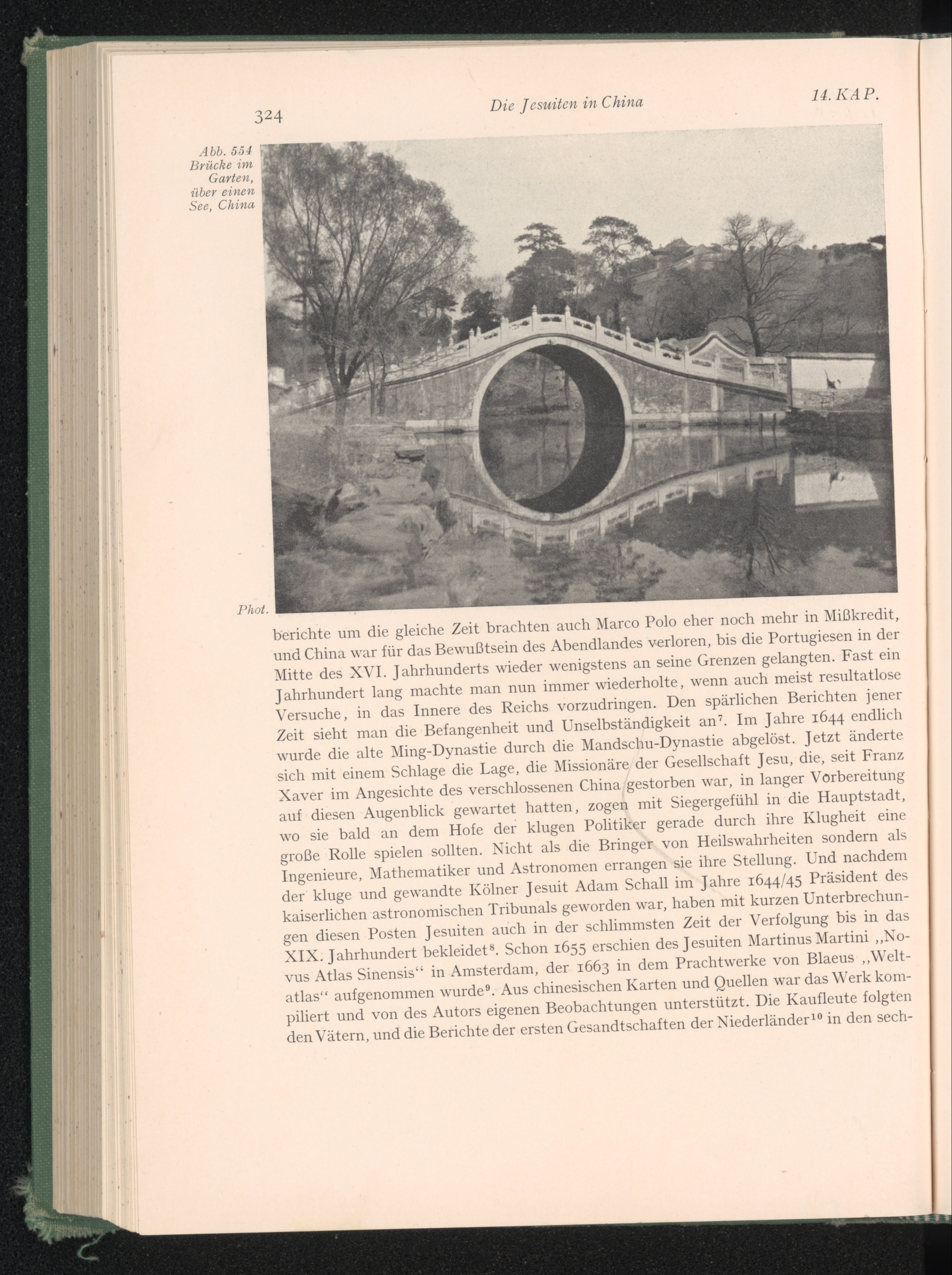 324 Die Jesuiten in China 14. KAP.

Abb. 554 Brücke im Garten, über einen See, China

Phot.

berichte um die gleiche Zeit brachten auch Marco Polo eher noch mehr in Mißkredit, und China war für das Bewußtsein des Abendlandes verloren, bis die Portugiesen in der Mitte des XVI. Jahrhunderts wieder wenigstens an seine Grenzen gelangten. Fast ein Jahrhundert lang machte man nun immer wiederholte, wenn auch meist resultatlose Versuche, in das Innere des Reichs vorzudringen. Den spärlichen Berichten jener Zeit sieht man die Befangenheit und Unselbständigkeit an$^7$. Im Jahre 1644 endlich wurde die alte Ming-Dynastie durch die Mandschu-Dynastie abgelöst. Jetzt änderte sich mit einem Schlage die Lage, die Missionäre der Gesellschaft Jesu, die, seit Franz Xaver im Angesichte des verschlossenen China gestorben war, in langer Vorbereitung auf diesen Augenblick gewartet hatten, zogen mit Siegergefühl in die Hauptstadt, wo sie bald an dem Hofe der klugen Politiker gerade durch ihre Klugheit eine große Rolle spielen sollten. Nicht als die Bringer von Heilswahrheiten sondern als Ingenieure, Mathematiker und Astronomen errangen sie ihre Stellung. Und nachdem der kluge und gewandte Kölner Jesuit Adam Schall im Jahre 1644/45 Präsident des kaiserlichen astronomischen Tribunals geworden war, haben mit kurzen Unterbrechungen diesen Posten Jesuiten auch in der schlimmsten Zeit der Verfolgung bis in das XIX. Jahrhundert bekleidet$^8$. Schon 1655 erschien des Jesuiten Martinus Martini „Novus Atlas Sinensis“ in Amsterdam, der 1663 in dem Prachtwerke von Blaeus „Weltatlas“ aufgenommen wurde$^9$. Aus chinesischen Karten und Quellen war das Werk kompiliert und von des Autors eigenen Beobachtungen unterstützt. Die Kaufleute folgten den Vätern, und die Berichte der ersten Gesandtschaften der Niederländer$^{10}$ in den sech-